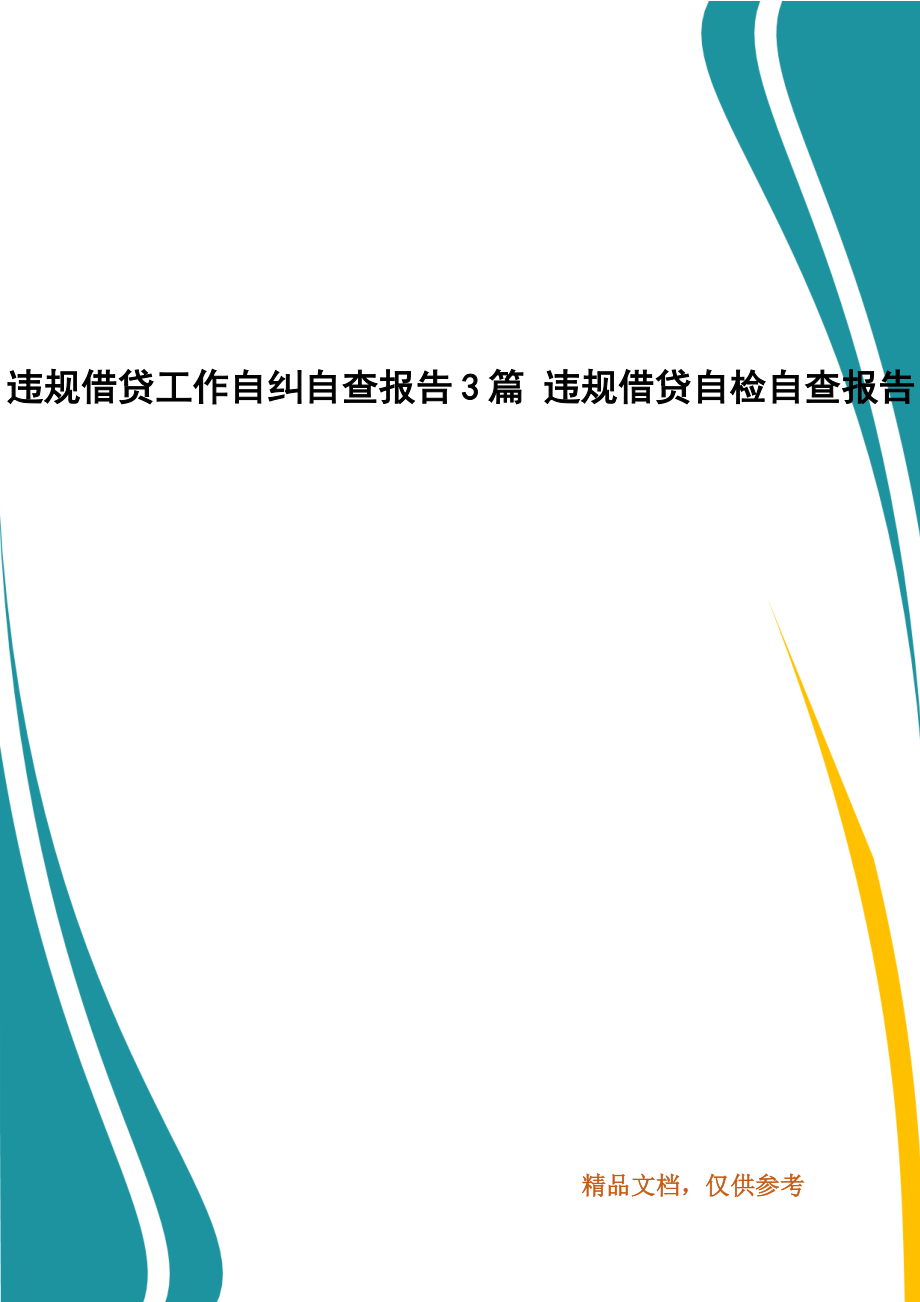 违规借贷工作自纠自查报告3篇 违规借贷自检自查报告

精品文档，仅供参考